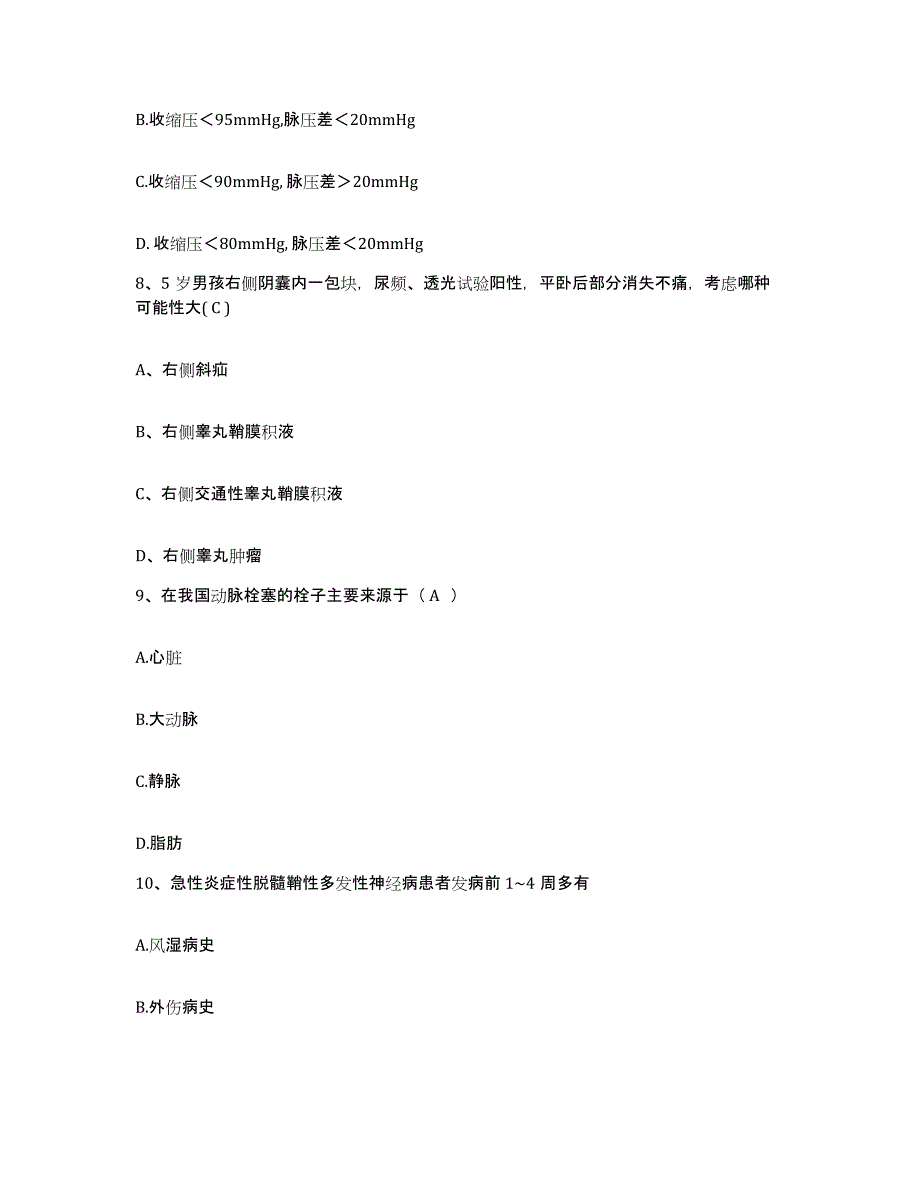 B.收缩压＜95mmHg,脉压差＜20mmHg

C.收缩压＜90mmHg, 脉压差＞20mmHg

D. 收缩压＜80mmHg, 脉压差＜20mmHg

8、5 岁男孩右侧阴囊内一包块，尿频、透光试验阳性，平卧后部分消失不痛，考虑哪种可能性大( C )

A、右侧斜疝

B、右侧睾丸鞘膜积液

C、右侧交通性睾丸鞘膜积液

D、右侧睾丸肿瘤

9、在我国动脉栓塞的栓子主要来源于（ A ）

A.心脏

B.大动脉

C.静脉

D.脂肪

10、急性炎症性脱髓鞘性多发性神经病患者发病前 1~4 周多有

A.风湿病史

B.外伤病史